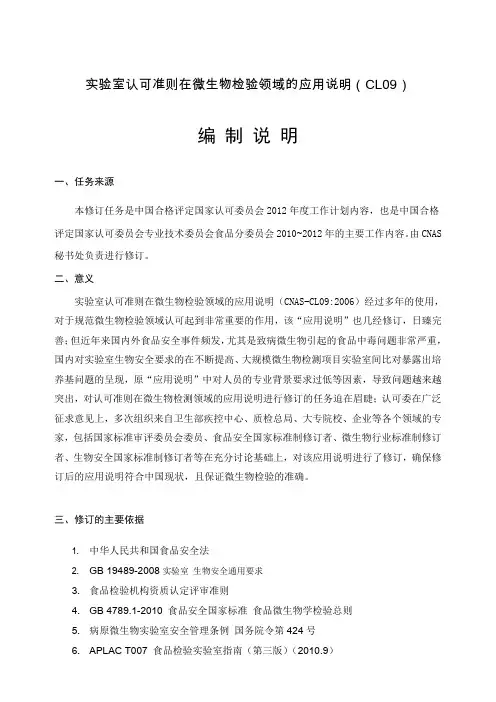 实验室认可准则在微生物检验领域的应用说明（CL09）

编 制 说 明

一、任务来源

本修订任务是中国合格评定国家认可委员会 2012 年度工作计划内容，也是中国合格评定国家认可委员会专业技术委员会食品分委员会 2010~2012 年的主要工作内容。由 CNAS 秘书处负责进行修订。

二、意义

实验室认可准则在微生物检验领域的应用说明（CNAS-CL09:2006）经过多年的使用，对于规范微生物检验领域认可起到非常重要的作用，该“应用说明”也几经修订，日臻完善；但近年来国内外食品安全事件频发，尤其是致病微生物引起的食品中毒问题非常严重，国内对实验室生物安全要求的在不断提高、大规模微生物检测项目实验室间比对暴露出培养基问题的呈现，原“应用说明”中对人员的专业背景要求过低等因素，导致问题越来越突出，对认可准则在微生物检测领域的应用说明进行修订的任务迫在眉睫；认可委在广泛征求意见上，多次组织来自卫生部疾控中心、质检总局、大专院校、企业等各个领域的专家，包括国家标准审评委员会委员、食品安全国家标准制修订者、微生物行业标准制修订者、生物安全国家标准制修订者等在充分讨论基础上，对该应用说明进行了修订，确保修订后的应用说明符合中国现状，且保证微生物检验的准确。

三、修订的主要依据

1. 中华人民共和国食品安全法
2. GB 19489-2008 实验室 生物安全通用要求
3. 食品检验机构资质认定评审准则
4. GB 4789.1-2010 食品安全国家标准 食品微生物学检验总则
5. 病原微生物实验室安全管理条例 国务院令第 424 号
6. APLAC T007 食品检验实验室指南（第三版）（2010.9）